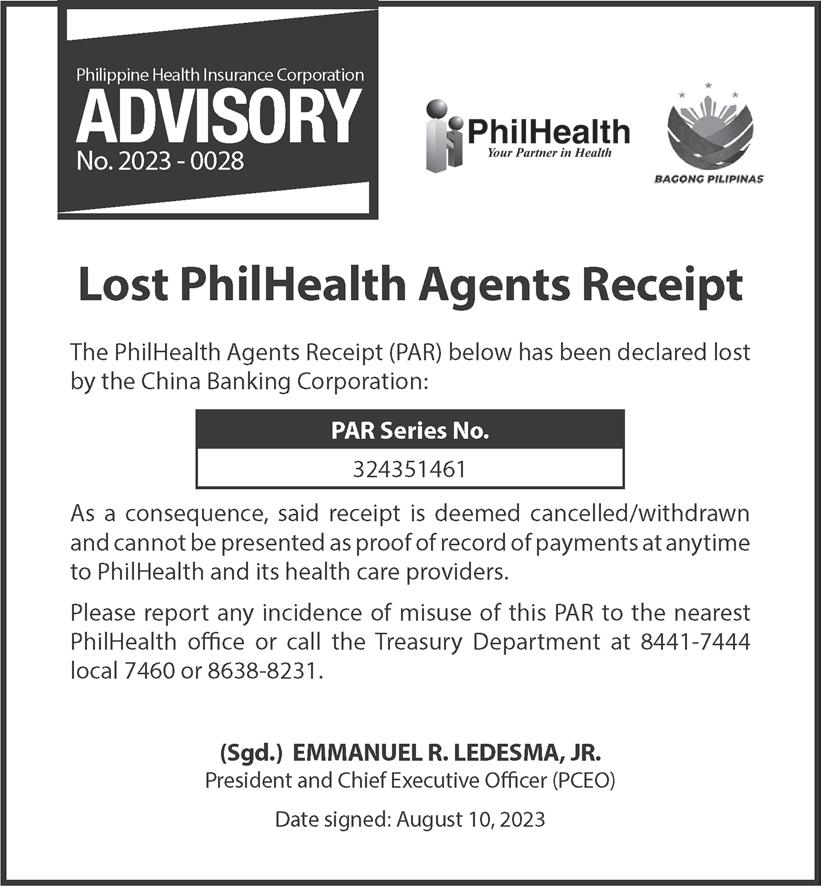 Philippine Health Insurance Corporation
ADVISORY
No. 2023 - 0028

PhilHealth
Your Partner in Health

BAGONG PILIPINAS

Lost PhilHealth Agents Receipt

The PhilHealth Agents Receipt (PAR) below has been declared lost by the China Banking Corporation:

| PAR Series No. |
|---|
| 324351461 |

As a consequence, said receipt is deemed cancelled/withdrawn and cannot be presented as proof of record of payments at anytime to PhilHealth and its health care providers.

Please report any incidence of misuse of this PAR to the nearest PhilHealth office or call the Treasury Department at 8441-7444 local 7460 or 8638-8231.

(Sgd.) EMMANUEL R. LEDESMA, JR.
President and Chief Executive Officer (PCEO)

Date signed: August 10, 2023